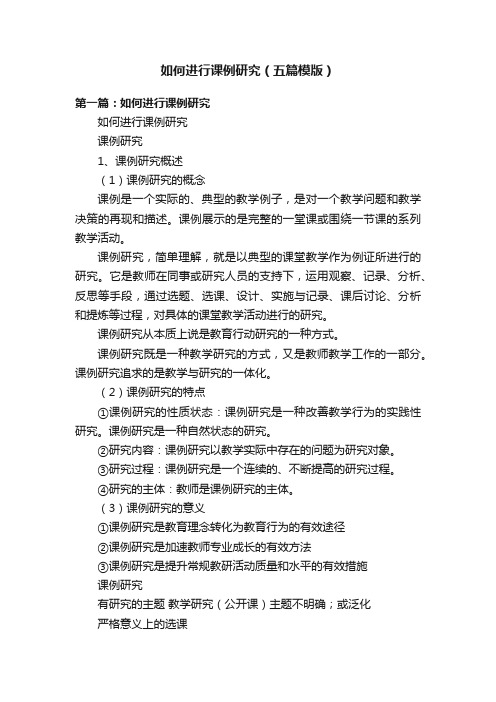 如何进行课例研究（五篇模版）

第一篇：如何进行课例研究

如何进行课例研究

课例研究

1、课例研究概述

（1）课例研究的概念

课例是一个实际的、典型的教学例子，是对一个教学问题和教学决策的再现和描述。课例展示的是完整的一堂课或围绕一节课的系列教学活动。

课例研究，简单理解，就是以典型的课堂教学作为例证所进行的研究。它是教师在同事或研究人员的支持下，运用观察、记录、分析、反思等手段，通过选题、选课、设计、实施与记录、课后讨论、分析和提炼等过程，对具体的课堂教学活动进行的研究。

课例研究从本质上说是教育行动研究的一种方式。

课例研究既是一种教学研究的方式，又是教师教学工作的一部分。课例研究追求的是教学与研究的一体化。

（2）课例研究的特点

①课例研究的性质状态：课例研究是一种改善教学行为的实践性研究。课例研究是一种自然状态的研究。

②研究内容：课例研究以教学实际中存在的问题为研究对象。

③研究过程：课例研究是一个连续的、不断提高的研究过程。

④研究的主体：教师是课例研究的主体。

（3）课例研究的意义

①课例研究是教育理念转化为教育行为的有效途径

②课例研究是加速教师专业成长的有效方法

③课例研究是提升常规教研活动质量和水平的有效措施

课例研究

有研究的主题 教学研究（公开课）主题不明确；或泛化

严格意义上的选课